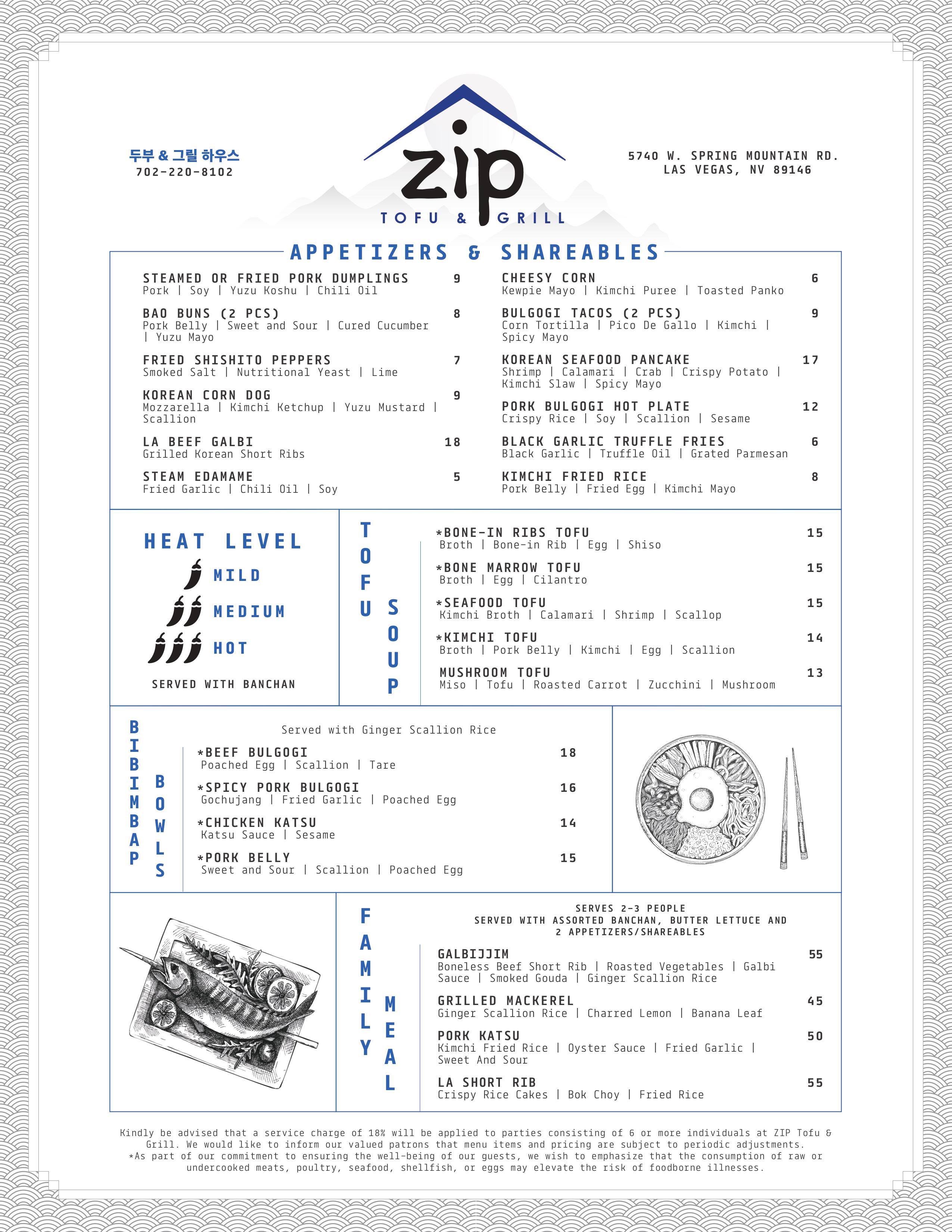 두부 & 그릴 하우스
702-220-8102

zip
TOFU & GRILL

5740 W. SPRING MOUNTAIN RD.
LAS VEGAS, NV 89146

APPETIZERS & SHAREABLES

STEAMED OR FRIED PORK DUMPLINGS 9
Pork | Soy | Yuzu Koshu | Chili Oil

BAO BUNS (2 PCS) 8
Pork Belly | Sweet and Sour | Cured Cucumber | Yuzu Mayo

FRIED SHISHITO PEPPERS 7
Smoked Salt | Nutritional Yeast | Lime

KOREAN CORN DOG 9
Mozzarella | Kimchi Ketchup | Yuzu Mustard | Scallion

LA BEEF GALBI 18
Grilled Korean Short Ribs

STEAM EDAMAME 5
Fried Garlic | Chili Oil | Soy

CHEESY CORN 6
Kewpie Mayo | Kimchi Puree | Toasted Panko

BULGOGI TACOS (2 PCS) 9
Corn Tortilla | Pico De Gallo | Kimchi | Spicy Mayo

KOREAN SEAFOOD PANCAKE 17
Shrimp | Calamari | Crab | Crispy Potato | Kimchi Slaw | Spicy Mayo

PORK BULGOGI HOT PLATE 12
Crispy Rice | Soy | Scallion | Sesame

BLACK GARLIC TRUFFLE FRIES 6
Black Garlic | Truffle Oil | Grated Parmesan

KIMCHI FRIED RICE 8
Pork Belly | Fried Egg | Kimchi Mayo

HEAT LEVEL
MILD
MEDIUM
HOT
SERVED WITH BANCHAN

TOFU SOUP

*BONE-IN RIBS TOFU 15
Broth | Bone-in Rib | Egg | Shiso

*BONE MARROW TOFU 15
Broth | Egg | Cilantro

*SEAFOOD TOFU 15
Kimchi Broth | Calamari | Shrimp | Scallop

*KIMCHI TOFU 14
Broth | Pork Belly | Kimchi | Egg | Scallion

MUSHROOM TOFU 13
Miso | Tofu | Roasted Carrot | Zucchini | Mushroom

BIBIMBAP BOWLS

Served with Ginger Scallion Rice

*BEEF BULGOGI 18
Poached Egg | Scallion | Tare

*SPICY PORK BULGOGI 16
Gochujang | Fried Garlic | Poached Egg

*CHICKEN KATSU 14
Katsu Sauce | Sesame

*PORK BELLY 15
Sweet and Sour | Scallion | Poached Egg

FAMILY MEAL

SERVES 2-3 PEOPLE
SERVED WITH ASSORTED BANCHAN, BUTTER LETTUCE AND 2 APPETIZERS/SHAREABLES

GALBIJJIM 55
Boneless Beef Short Rib | Roasted Vegetables | Galbi Sauce | Smoked Gouda | Ginger Scallion Rice

GRILLED MACKEREL 45
Ginger Scallion Rice | Charred Lemon | Banana Leaf

PORK KATSU 50
Kimchi Fried Rice | Oyster Sauce | Fried Garlic | Sweet And Sour

LA SHORT RIB 55
Crispy Rice Cakes | Bok Choy | Fried Rice

Kindly be advised that a service charge of 18% will be applied to parties consisting of 6 or more individuals at ZIP Tofu & Grill. We would like to inform our valued patrons that menu items and pricing are subject to periodic adjustments.
*As part of our commitment to ensuring the well-being of our guests, we wish to emphasize that the consumption of raw or undercooked meats, poultry, seafood, shellfish, or eggs may elevate the risk of foodborne illnesses.